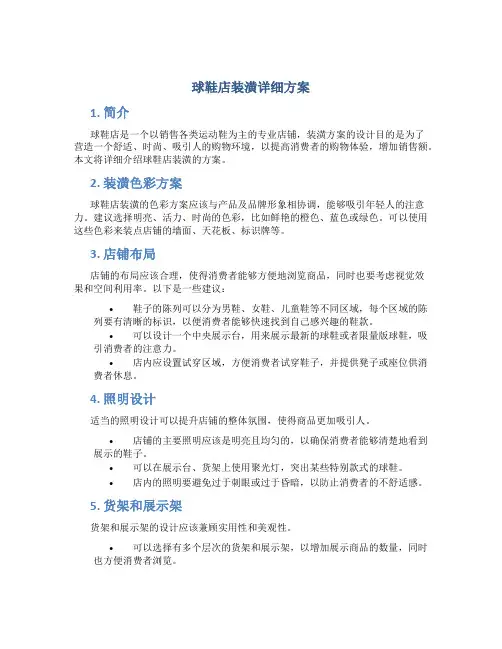 球鞋店装潢详细方案

1. 简介

球鞋店是一个以销售各类运动鞋为主的专业店铺，装潢方案的设计目的是为了营造一个舒适、时尚、吸引人的购物环境，以提高消费者的购物体验，增加销售额。本文将详细介绍球鞋店装潢的方案。

2. 装潢色彩方案

球鞋店装潢的色彩方案应该与产品及品牌形象相协调，能够吸引年轻人的注意力。建议选择明亮、活力、时尚的色彩，比如鲜艳的橙色、蓝色或绿色。可以使用这些色彩来装点店铺的墙面、天花板、标识牌等。

3. 店铺布局

店铺的布局应该合理，使得消费者能够方便地浏览商品，同时也要考虑视觉效果和空间利用率。以下是一些建议：

• 鞋子的陈列可以分为男鞋、女鞋、儿童鞋等不同区域，每个区域的陈列要有清晰的标识，以便消费者能够快速找到自己感兴趣的鞋款。
• 可以设计一个中央展示台，用来展示最新的球鞋或者限量版球鞋，吸引消费者的注意力。
• 店内应设置试穿区域，方便消费者试穿鞋子，并提供凳子或座位供消费者休息。

4. 照明设计

适当的照明设计可以提升店铺的整体氛围，使得商品更加吸引人。

• 店铺的主要照明应该是明亮且均匀的，以确保消费者能够清楚地看到展示的鞋子。
• 可以在展示台、货架上使用聚光灯，突出某些特别款式的球鞋。
• 店内的照明要避免过于刺眼或过于昏暗，以防止消费者的不舒适感。

5. 货架和展示架

货架和展示架的设计应该兼顾实用性和美观性。

• 可以选择有多个层次的货架和展示架，以增加展示商品的数量，同时也方便消费者浏览。